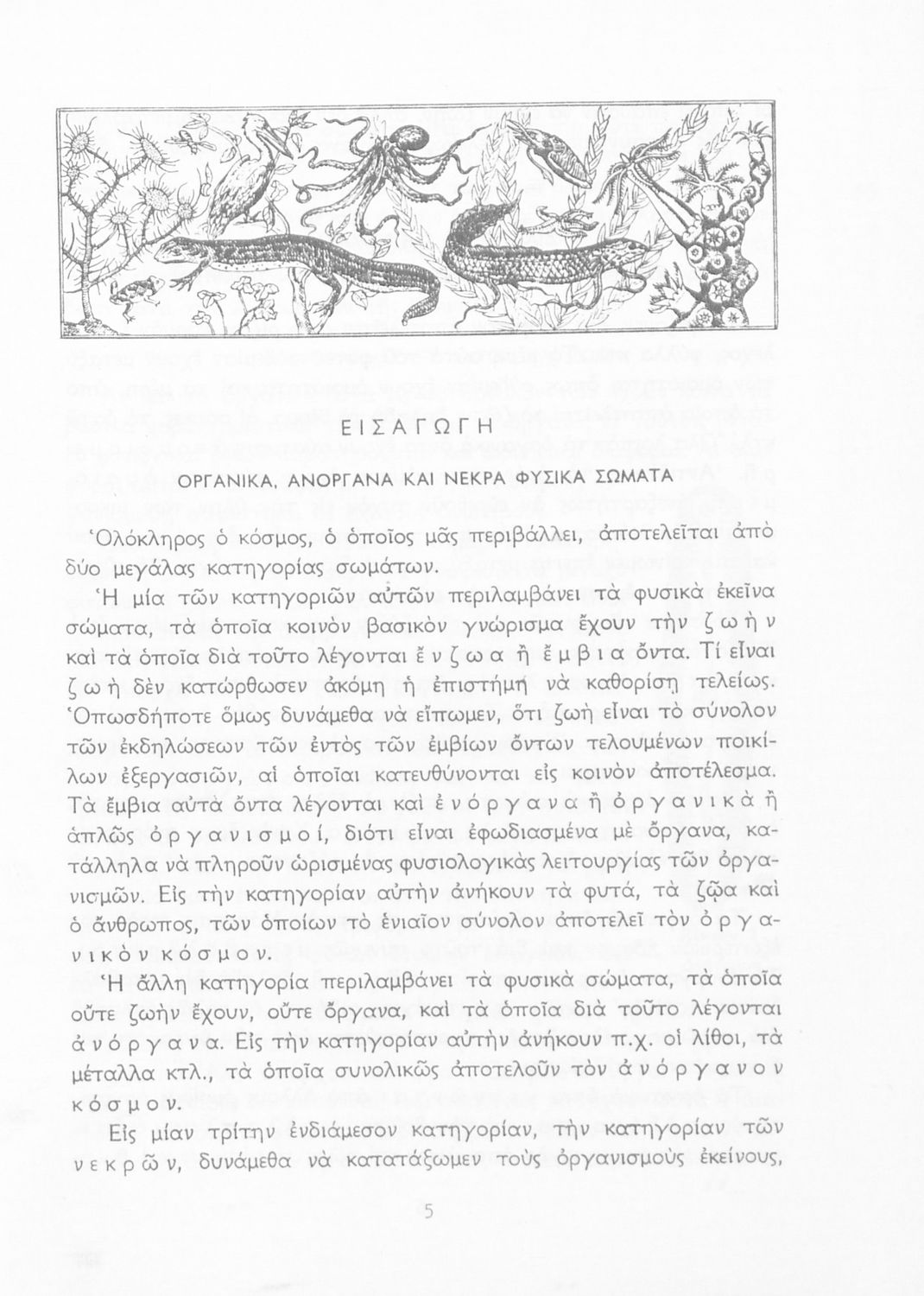 ΕΙΣΑΓΩΓΗ

ΟΡΓΑΝΙΚΑ, ΑΝΟΡΓΑΝΑ ΚΑΙ ΝΕΚΡΑ ΦΥΣΙΚΑ ΣΩΜΑΤΑ

Ὁλόκληρος ὁ κόσμος, ὁ ὁποῖος μᾶς περιβάλλει, ἀποτελεῖται ἀπὸ δύο μεγάλας κατηγορίας σωμάτων.

Ἡ μία τῶν κατηγοριῶν αὐτῶν περιλαμβάνει τὰ φυσικὰ ἐκεῖνα σώματα, τὰ ὁποῖα κοινὸν βασικὸν γνώρισμα ἔχουν τὴν ζωὴν καὶ τὰ ὁποῖα διὰ τοῦτο λέγονται ἔνζωα ἢ ἔμβια ὄντα. Τί εἶναι ζωὴ δὲν κατώρθωσεν ἀκόμη ἡ ἐπιστήμη νὰ καθορίσῃ τελείως. Ὁπωσδήποτε ὅμως δυνάμεθα νὰ εἴπωμεν, ὅτι ζωὴ εἶναι τὸ σύνολον τῶν ἐκδηλώσεων τῶν ἐντὸς τῶν ἐμβίων ὄντων τελουμένων ποικίλων ἐξεργασιῶν, αἱ ὁποῖαι κατευθύνονται εἰς κοινὸν ἀποτέλεσμα. Τὰ ἔμβια αὐτὰ ὄντα λέγονται καὶ ἐνόργανα ἢ ὀργανικὰ ἢ ἁπλῶς ὀργανισμοί, διότι εἶναι ἐφωδιασμένα μὲ ὄργανα, κατάλληλα νὰ πληροῦν ὡρισμένας φυσιολογικὰς λειτουργίας τῶν ὀργανισμῶν. Εἰς τὴν κατηγορίαν αὐτὴν ἀνήκουν τὰ φυτά, τὰ ζῷα καὶ ὁ ἄνθρωπος, τῶν ὁποίων τὸ ἑνιαῖον σύνολον ἀποτελεῖ τὸν ὀργανικὸν κόσμον.

Ἡ ἄλλη κατηγορία περιλαμβάνει τὰ φυσικὰ σώματα, τὰ ὁποῖα οὔτε ζωὴν ἔχουν, οὔτε ὄργανα, καὶ τὰ ὁποῖα διὰ τοῦτο λέγονται ἀνόργανα. Εἰς τὴν κατηγορίαν αὐτὴν ἀνήκουν π.χ. οἱ λίθοι, τὰ μέταλλα κτλ., τὰ ὁποῖα συνολικῶς ἀποτελοῦν τὸν ἀνόργανον κόσμον.

Εἰς μίαν τρίτην ἐνδιάμεσον κατηγορίαν, τὴν κατηγορίαν τῶν νεκρῶν, δυνάμεθα νὰ κατατάξωμεν τοὺς ὀργανισμοὺς ἐκείνους,

5